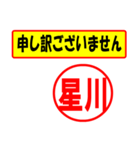 申し訳ございません

星川